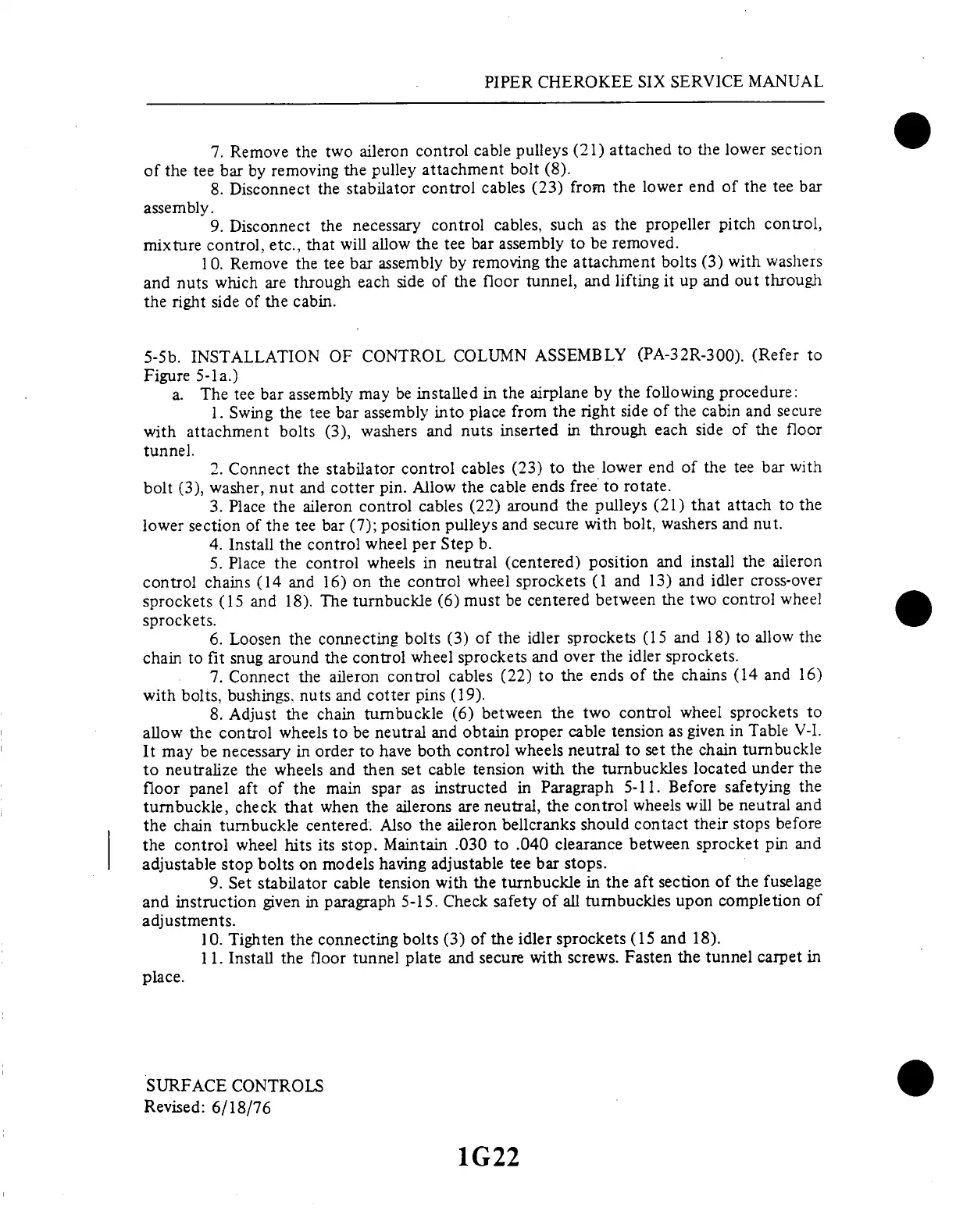 PIPER CHEROKEE SIX SERVICE MANUAL

7. Remove the two aileron control cable pulleys (21) attached to the lower section of the tee bar by removing the pulley attachment bolt (8).

8. Disconnect the stabilator control cables (23) from the lower end of the tee bar assembly.

9. Disconnect the necessary control cables, such as the propeller pitch control, mixture control, etc., that will allow the tee bar assembly to be removed.

10. Remove the tee bar assembly by removing the attachment bolts (3) with washers and nuts which are through each side of the floor tunnel, and lifting it up and out through the right side of the cabin.

5-5b. INSTALLATION OF CONTROL COLUMN ASSEMBLY (PA-32R-300). (Refer to Figure 5-1a.)

a. The tee bar assembly may be installed in the airplane by the following procedure:

1. Swing the tee bar assembly into place from the right side of the cabin and secure with attachment bolts (3), washers and nuts inserted in through each side of the floor tunnel.

2. Connect the stabilator control cables (23) to the lower end of the tee bar with bolt (3), washer, nut and cotter pin. Allow the cable ends free to rotate.

3. Place the aileron control cables (22) around the pulleys (21) that attach to the lower section of the tee bar (7); position pulleys and secure with bolt, washers and nut.

4. Install the control wheel per Step b.

5. Place the control wheels in neutral (centered) position and install the aileron control chains (14 and 16) on the control wheel sprockets (1 and 13) and idler cross-over sprockets (15 and 18). The turnbuckle (6) must be centered between the two control wheel sprockets.

6. Loosen the connecting bolts (3) of the idler sprockets (15 and 18) to allow the chain to fit snug around the control wheel sprockets and over the idler sprockets.

7. Connect the aileron control cables (22) to the ends of the chains (14 and 16) with bolts, bushings, nuts and cotter pins (19).

8. Adjust the chain turnbuckle (6) between the two control wheel sprockets to allow the control wheels to be neutral and obtain proper cable tension as given in Table V-I. It may be necessary in order to have both control wheels neutral to set the chain turnbuckle to neutralize the wheels and then set cable tension with the turnbuckles located under the floor panel aft of the main spar as instructed in Paragraph 5-11. Before safetying the turnbuckle, check that when the ailerons are neutral, the control wheels will be neutral and the chain turnbuckle centered. Also the aileron bellcranks should contact their stops before the control wheel hits its stop. Maintain .030 to .040 clearance between sprocket pin and adjustable stop bolts on models having adjustable tee bar stops.

9. Set stabilator cable tension with the turnbuckle in the aft section of the fuselage and instruction given in paragraph 5-15. Check safety of all turnbuckles upon completion of adjustments.

10. Tighten the connecting bolts (3) of the idler sprockets (15 and 18).

11. Install the floor tunnel plate and secure with screws. Fasten the tunnel carpet in place.

SURFACE CONTROLS
Revised: 6/18/76

1G22